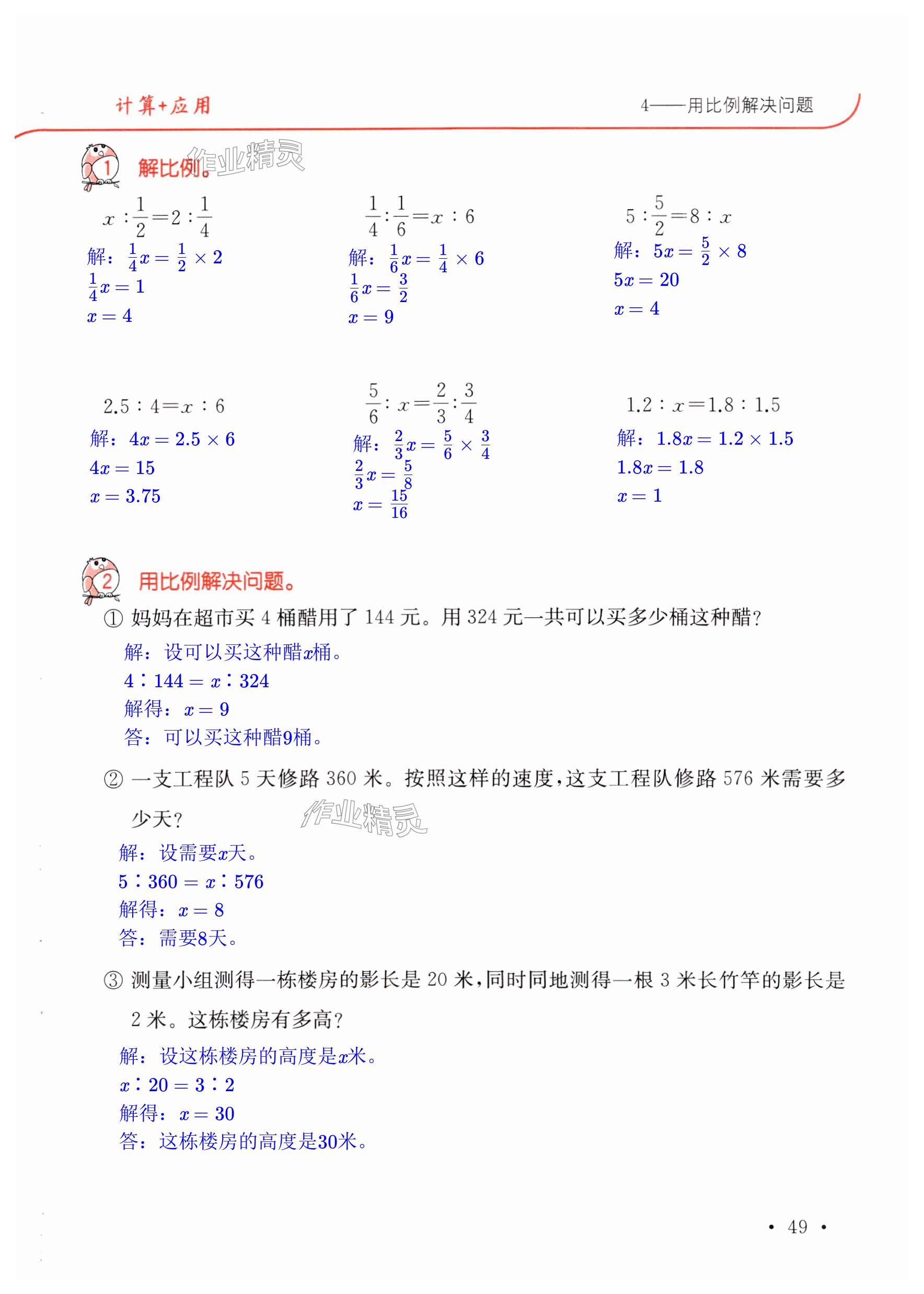 计算+应用

4——用比例解决问题

1 解比例。

作业精灵

$x:\frac{1}{2}=2:\frac{1}{4}$
解：$\frac{1}{4}x=\frac{1}{2}\times 2$
$\frac{1}{4}x=1$
$x=4$

$\frac{1}{4}:\frac{1}{6}=x:6$
解：$\frac{1}{6}x=\frac{1}{4}\times 6$
$\frac{1}{6}x=\frac{3}{2}$
$x=9$

$5:\frac{5}{2}=8:x$
解：$5x=\frac{5}{2}\times 8$
$5x=20$
$x=4$

$2.5:4=x:6$
解：$4x=2.5\times 6$
$4x=15$
$x=3.75$

$\frac{5}{6}:x=\frac{2}{3}:\frac{3}{4}$
解：$\frac{2}{3}x=\frac{5}{6}\times\frac{3}{4}$
$\frac{2}{3}x=\frac{5}{8}$
$x=\frac{15}{16}$

$1.2:x=1.8:1.5$
解：$1.8x=1.2\times 1.5$
$1.8x=1.8$
$x=1$

2 用比例解决问题。

① 妈妈在超市买 4 桶醋用了 144 元。用 324 元一共可以买多少桶这种醋？
解：设可以买这种醋$x$桶。
$4:144=x:324$
解得：$x=9$
答：可以买这种醋9桶。

② 一支工程队 5 天修路 360 米。按照这样的速度，这支工程队修路 576 米需要多少天？

作业精灵

解：设需要$x$天。
$5:360=x:576$
解得：$x=8$
答：需要8天。

③ 测量小组测得一栋楼房的影长是 20 米，同时同地测得一根 3 米长竹竿的影长是 2 米。这栋楼房有多高？
解：设这栋楼房的高度是$x$米。
$x:20=3:2$
解得：$x=30$
答：这栋楼房的高度是30米。

• 49 •